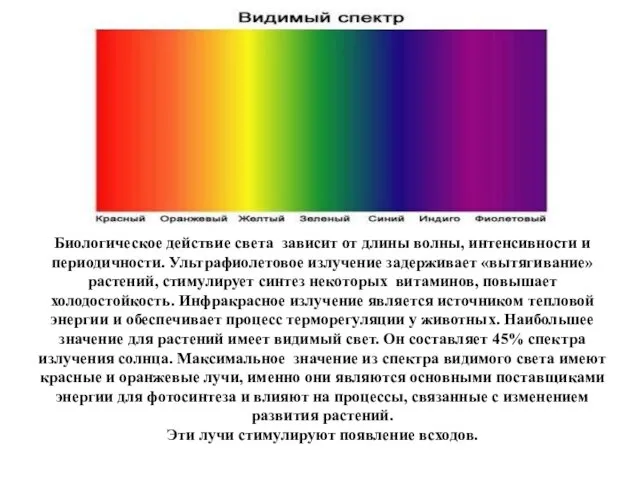 Видимый спектр

Красный Оранжевый Желтый Зеленый Синий Индиго Фиолетовый

Биологическое действие света зависит от длины волны, интенсивности и периодичности. Ультрафиолетовое излучение задерживает «вытягивание» растений, стимулирует синтез некоторых витаминов, повышает холодостойкость. Инфракрасное излучение является источником тепловой энергии и обеспечивает процесс терморегуляции у животных. Наибольшее значение для растений имеет видимый свет. Он составляет 45% спектра излучения солнца. Максимальное значение из спектра видимого света имеют красные и оранжевые лучи, именно они являются основными поставщиками энергии для фотосинтеза и влияют на процессы, связанные с изменением развития растений.
Эти лучи стимулируют появление всходов.